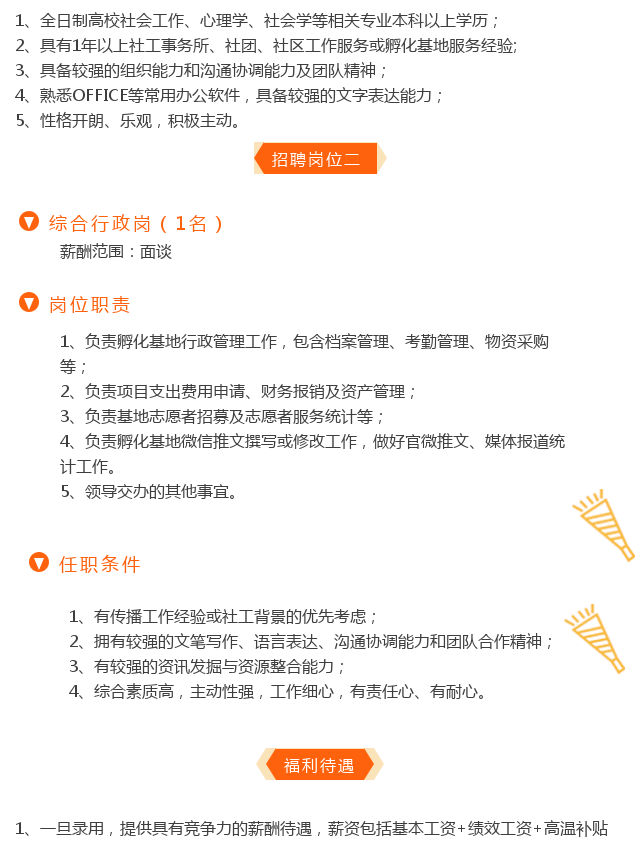 1、全日制高校社会工作、心理学、社会学等相关专业本科以上学历；
2、具有1年以上社工事务所、社团、社区工作服务或孵化基地服务经验;
3、具备较强的组织能力和沟通协调能力及团队精神；
4、熟悉OFFICE等常用办公软件，具备较强的文字表达能力；
5、性格开朗、乐观，积极主动。

招聘岗位二

综合行政岗（1名）
薪酬范围：面谈

岗位职责

1、负责孵化基地行政管理工作，包含档案管理、考勤管理、物资采购等；
2、负责项目支出费用申请、财务报销及资产管理；
3、负责基地志愿者招募及志愿者服务统计等；
4、负责孵化基地微信推文撰写或修改工作，做好官微推文、媒体报道统计工作。
5、领导交办的其他事宜。

任职条件

1、有传播工作经验或社工背景的优先考虑；
2、拥有较强的文笔写作、语言表达、沟通协调能力和团队合作精神；
3、有较强的资讯发掘与资源整合能力；
4、综合素质高，主动性强，工作细心，有责任心、有耐心。

福利待遇

1、一旦录用，提供具有竞争力的薪酬待遇，薪资包括基本工资+绩效工资+高温补贴